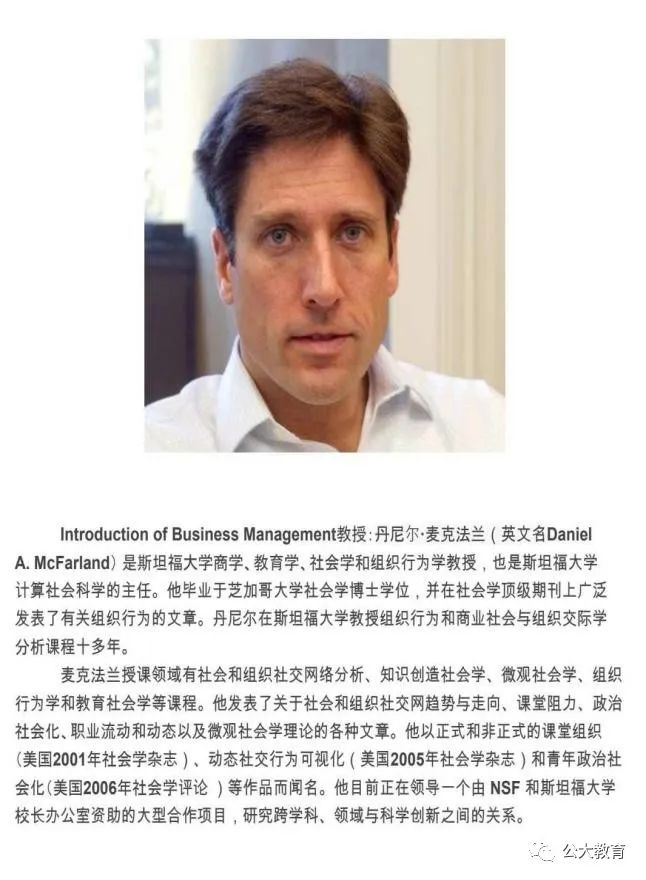 Introduction of Business Management教授:丹尼尔·麦克法兰(英文名Daniel A. McFarland)是斯坦福大学商学、教育学、社会学和组织行为学教授,也是斯坦福大学计算社会科学的主任。他毕业于芝加哥大学社会学博士学位,并在社会学顶级期刊上广泛发表了有关组织行为的文章。丹尼尔在斯坦福大学教授组织行为和商业社会与组织交际学分析课程十多年。

麦克法兰授课领域有社会和组织社交网络分析、知识创造社会学、微观社会学、组织行为学和教育社会学等课程。他发表了关于社会和组织社交网趋势与走向、课堂阻力、政治社会化、职业流动和动态以及微观社会学理论的各种文章。他以正式和非正式的课堂组织(美国2001年社会学杂志)、动态社交行为可视化(美国2005年社会学杂志)和青年政治社会化(美国2006年社会学评论)等作品而闻名。他目前正在领导一个由NSF和斯坦福大学校长办公室资助的大型合作项目,研究跨学科、领域与科学创新之间的关系。

公大教育